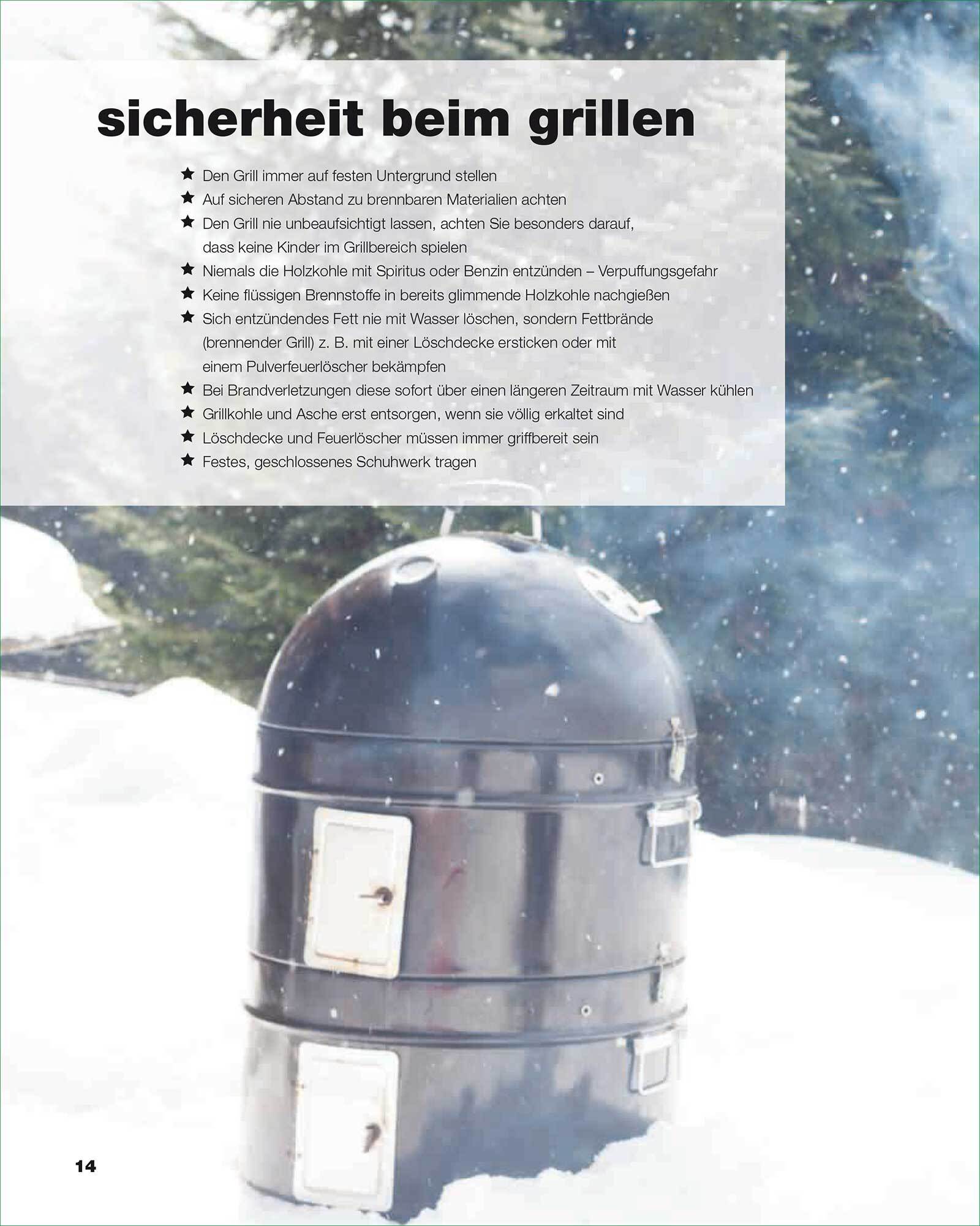 sicherheit beim grillen

★ Den Grill immer auf festen Untergrund stellen
★ Auf sicheren Abstand zu brennbaren Materialien achten
★ Den Grill nie unbeaufsichtigt lassen, achten Sie besonders darauf, dass keine Kinder im Grillbereich spielen
★ Niemals die Holzkohle mit Spiritus oder Benzin entzünden – Verpuffungsgefahr
★ Keine flüssigen Brennstoffe in bereits glimmende Holzkohle nachgießen
★ Sich entzündendes Fett nie mit Wasser löschen, sondern Fettbrände (brennender Grill) z. B. mit einer Löschdecke ersticken oder mit einem Pulverfeuerlöscher bekämpfen
★ Bei Brandverletzungen diese sofort über einen längeren Zeitraum mit Wasser kühlen
★ Grillkohle und Asche erst entsorgen, wenn sie völlig erkaltet sind
★ Löschdecke und Feuerlöscher müssen immer griffbereit sein
★ Festes, geschlossenes Schuhwerk tragen

14